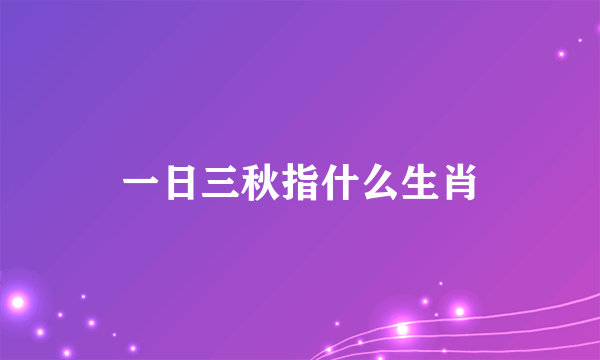 一日三秋指什么生肖